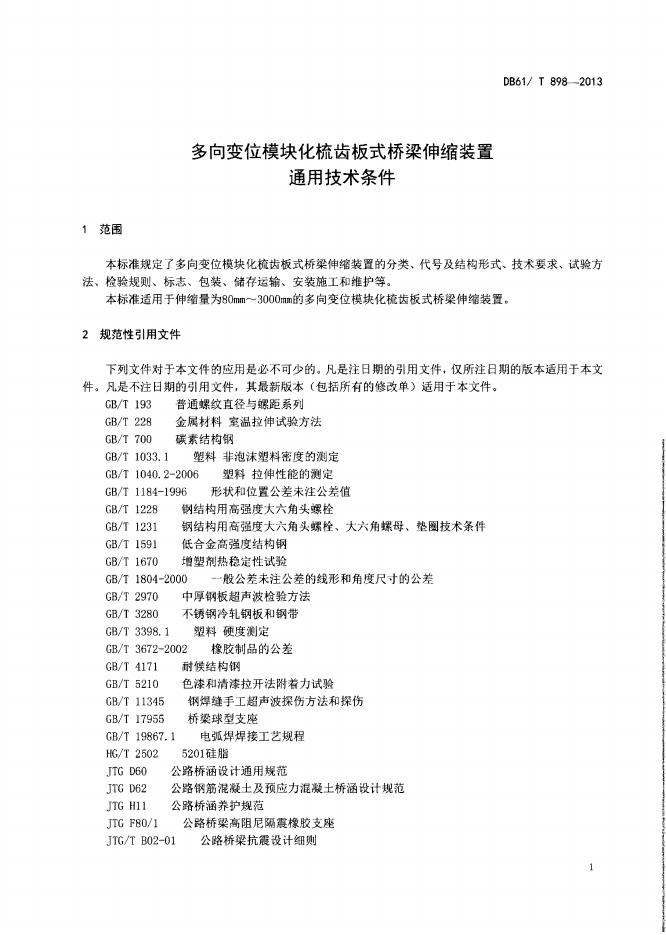 DB61/ T 898—2013

多向变位模块化梳齿板式桥梁伸缩装置
通用技术条件

1 范围

本标准规定了多向变位模块化梳齿板式桥梁伸缩装置的分类、代号及结构形式、技术要求、试验方法、检验规则、标志、包装、储存运输、安装施工和维护等。

本标准适用于伸缩量为80mm～3000mm的多向变位模块化梳齿板式桥梁伸缩装置。

2 规范性引用文件

下列文件对于本文件的应用是必不可少的。凡是注日期的引用文件，仅所注日期的版本适用于本文件。凡是不注日期的引用文件，其最新版本（包括所有的修改单）适用于本文件。

GB/T 193 普通螺纹直径与螺距系列
GB/T 228 金属材料 室温拉伸试验方法
GB/T 700 碳素结构钢
GB/T 1033.1 塑料 非泡沫塑料密度的测定
GB/T 1040.2-2006 塑料 拉伸性能的测定
GB/T 1184-1996 形状和位置公差未注公差值
GB/T 1228 钢结构用高强度大六角头螺栓
GB/T 1231 钢结构用高强度大六角头螺栓、大六角螺母、垫圈技术条件
GB/T 1591 低合金高强度结构钢
GB/T 1670 增塑剂热稳定性试验
GB/T 1804-2000 一般公差未注公差的线形和角度尺寸的公差
GB/T 2970 中厚钢板超声波检验方法
GB/T 3280 不锈钢冷轧钢板和钢带
GB/T 3398.1 塑料 硬度测定
GB/T 3672-2002 橡胶制品的公差
GB/T 4171 耐候结构钢
GB/T 5210 色漆和清漆拉开法附着力试验
GB/T 11345 钢焊缝手工超声波探伤方法和探伤
GB/T 17955 桥梁球型支座
GB/T 19867.1 电弧焊焊接工艺规程
HG/T 2502 5201硅脂
JTG D60 公路桥涵设计通用规范
JTG D62 公路钢筋混凝土及预应力混凝土桥涵设计规范
JTG H11 公路桥涵养护规范
JTG F80/1 公路桥梁高阻尼隔震橡胶支座
JTG/T B02-01 公路桥梁抗震设计细则

1